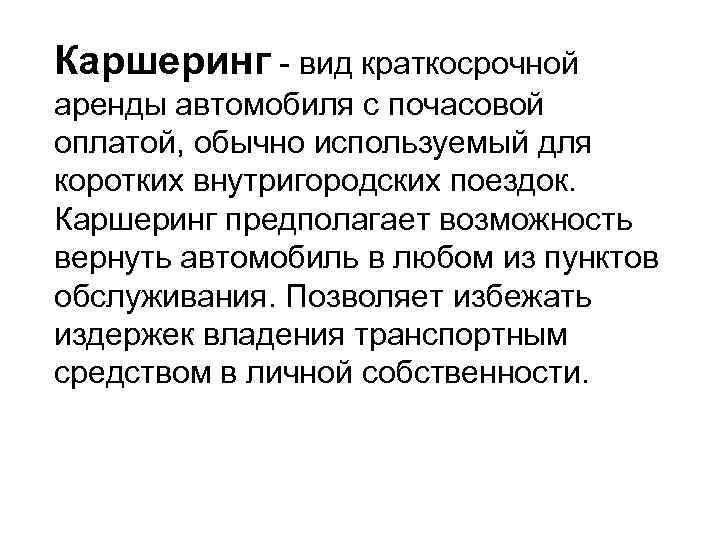 Каршеринг - вид краткосрочной аренды автомобиля с почасовой оплатой, обычно используемый для коротких внутригородских поездок. Каршеринг предполагает возможность вернуть автомобиль в любом из пунктов обслуживания. Позволяет избежать издержек владения транспортным средством в личной собственности.